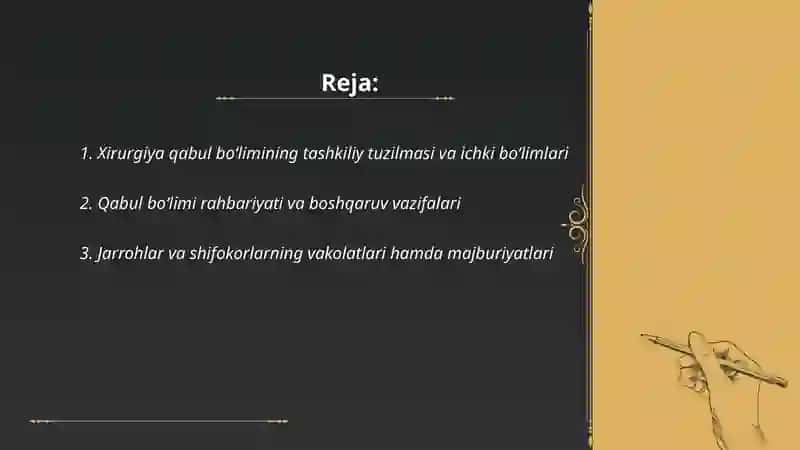 Reja:

1. Xirurgiya qabul bo'limining tashkiliy tuzilmasi va ichki bo'limlari

2. Qabul bo'limi rahbariyati va boshqaruv vazifalari

3. Jarrohlar va shifokorlarning vakolatlari hamda majburiyatlari